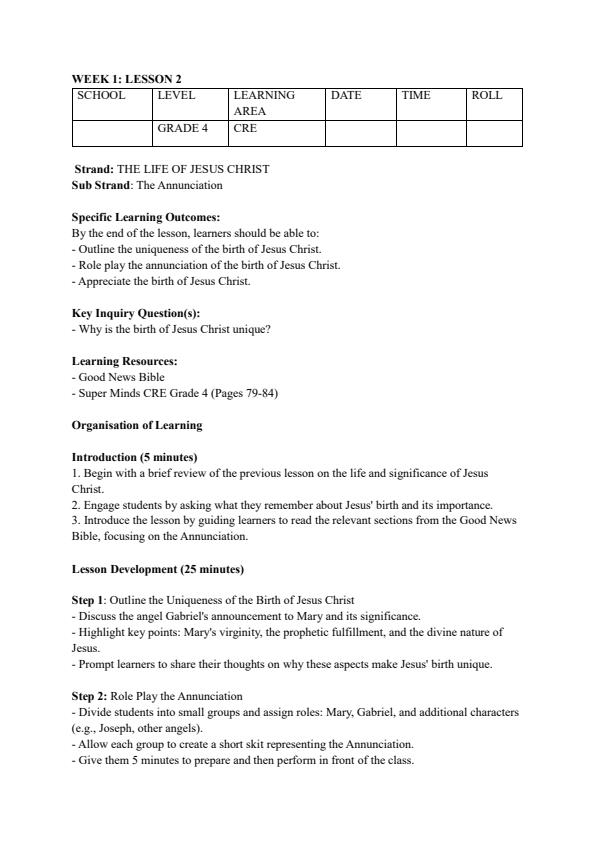 WEEK 1: LESSON 2

| SCHOOL | LEVEL | LEARNING AREA | DATE | TIME | ROLL |
|---|---|---|---|---|---|
| | GRADE 4 | CRE | | | |

Strand: THE LIFE OF JESUS CHRIST
Sub Strand: The Annunciation

Specific Learning Outcomes:
By the end of the lesson, learners should be able to:
- Outline the uniqueness of the birth of Jesus Christ.
- Role play the annunciation of the birth of Jesus Christ.
- Appreciate the birth of Jesus Christ.

Key Inquiry Question(s):
- Why is the birth of Jesus Christ unique?

Learning Resources:
- Good News Bible
- Super Minds CRE Grade 4 (Pages 79-84)

Organisation of Learning

Introduction (5 minutes)
1. Begin with a brief review of the previous lesson on the life and significance of Jesus Christ.
2. Engage students by asking what they remember about Jesus' birth and its importance.
3. Introduce the lesson by guiding learners to read the relevant sections from the Good News Bible, focusing on the Annunciation.

Lesson Development (25 minutes)

Step 1: Outline the Uniqueness of the Birth of Jesus Christ
- Discuss the angel Gabriel's announcement to Mary and its significance.
- Highlight key points: Mary's virginity, the prophetic fulfillment, and the divine nature of Jesus.
- Prompt learners to share their thoughts on why these aspects make Jesus' birth unique.

Step 2: Role Play the Annunciation
- Divide students into small groups and assign roles: Mary, Gabriel, and additional characters (e.g., Joseph, other angels).
- Allow each group to create a short skit representing the Annunciation.
- Give them 5 minutes to prepare and then perform in front of the class.